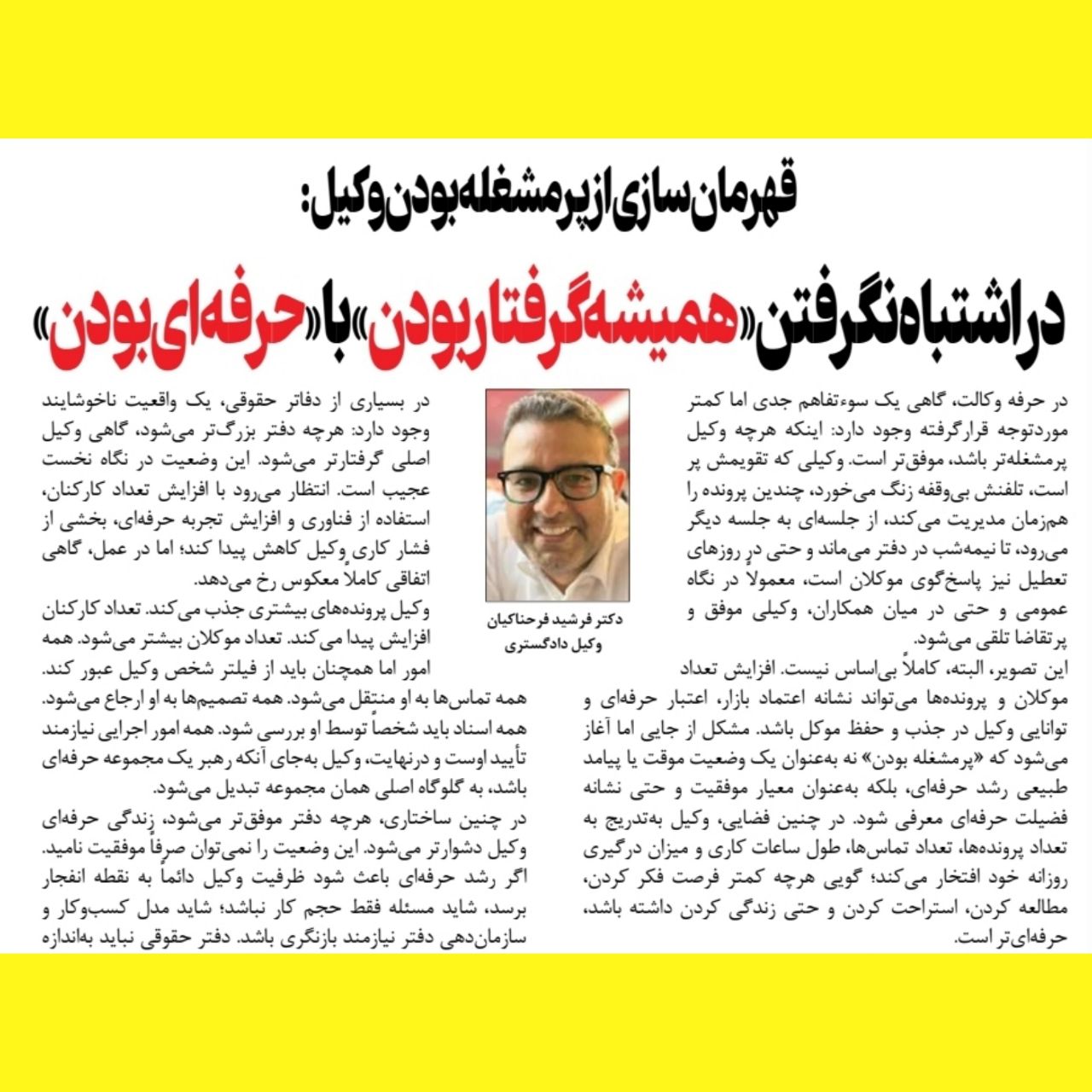 قهرمان‌سازی از پرمشغله بودن وکیل:

در اشتباه نگرفتن «همیشه گرفتار بودن» با «حرفه‌ای بودن»

در حرفه وکالت، گاهی یک سوءتفاهم جدی اما کمتر موردتوجه قرارگرفته وجود دارد: اینکه هرچه وکیل پرمشغله‌تر باشد، موفق‌تر است. وکیلی که تقویمش پر است، تلفنش بی‌وقفه زنگ می‌خورد، چندین پرونده را هم‌زمان مدیریت می‌کند، از جلسه‌ای به جلسه دیگر می‌رود، تا نیمه‌شب در دفتر می‌ماند و حتی در روزهای تعطیل نیز پاسخ‌گوی موکلان است، معمولاً در نگاه عمومی و حتی در میان همکاران، وکیلی موفق و پرتقاضا تلقی می‌شود.

این تصویر، البته، کاملاً بی‌اساس نیست. افزایش تعداد موکلان و پرونده‌ها می‌تواند نشانه اعتماد بازار، اعتبار حرفه‌ای و توانایی وکیل در جذب و حفظ موکل باشد. مشکل از جایی اما آغاز می‌شود که «پرمشغله بودن» نه به‌عنوان یک وضعیت موقت یا پیامد طبیعی رشد حرفه‌ای، بلکه به‌عنوان معیار موفقیت و حتی نشانه فضیلت حرفه‌ای معرفی شود. در چنین فضایی، وکیل به‌تدریج به تعداد پرونده‌ها، تعداد تماس‌ها، طول ساعات کاری و میزان درگیری روزانه خود افتخار می‌کند؛ گویی هرچه کمتر فرصت فکر کردن، مطالعه کردن، استراحت کردن و حتی زندگی کردن داشته باشد، حرفه‌ای‌تر است.

دکتر فرشید فرحناکیان
وکیل دادگستری

در بسیاری از دفاتر حقوقی، یک واقعیت ناخوشایند وجود دارد: هرچه دفتر بزرگ‌تر می‌شود، گاهی وکیل اصلی گرفتارتر می‌شود. این وضعیت در نگاه نخست عجیب است. انتظار می‌رود با افزایش تعداد کارکنان، استفاده از فناوری و افزایش تجربه حرفه‌ای، بخشی از فشار کاری وکیل کاهش پیدا کند؛ اما در عمل، گاهی اتفاقی کاملاً معکوس رخ می‌دهد.

وکیل پرونده‌های بیشتری جذب می‌کند. تعداد کارکنان افزایش پیدا می‌کند. تعداد موکلان بیشتر می‌شود. همه امور اما همچنان باید از فیلتر شخص وکیل عبور کند. همه تماس‌ها به او منتقل می‌شود. همه تصمیم‌ها به او ارجاع می‌شود. همه اسناد باید شخصاً توسط او بررسی شود. همه امور اجرایی نیازمند تأیید اوست و درنهایت، وکیل به‌جای آنکه رهبر یک مجموعه حرفه‌ای باشد، به گلوگاه اصلی همان مجموعه تبدیل می‌شود.

در چنین ساختاری، هرچه دفتر موفق‌تر می‌شود، زندگی حرفه‌ای وکیل دشوارتر می‌شود. این وضعیت را نمی‌توان صرفاً موفقیت نامید. اگر رشد حرفه‌ای باعث شود ظرفیت وکیل دائماً به نقطه انفجار برسد، شاید مسئله فقط حجم کار نباشد؛ شاید مدل کسب‌وکار و سازمان‌دهی دفتر نیازمند بازنگری باشد. دفتر حقوقی نباید به‌اندازه